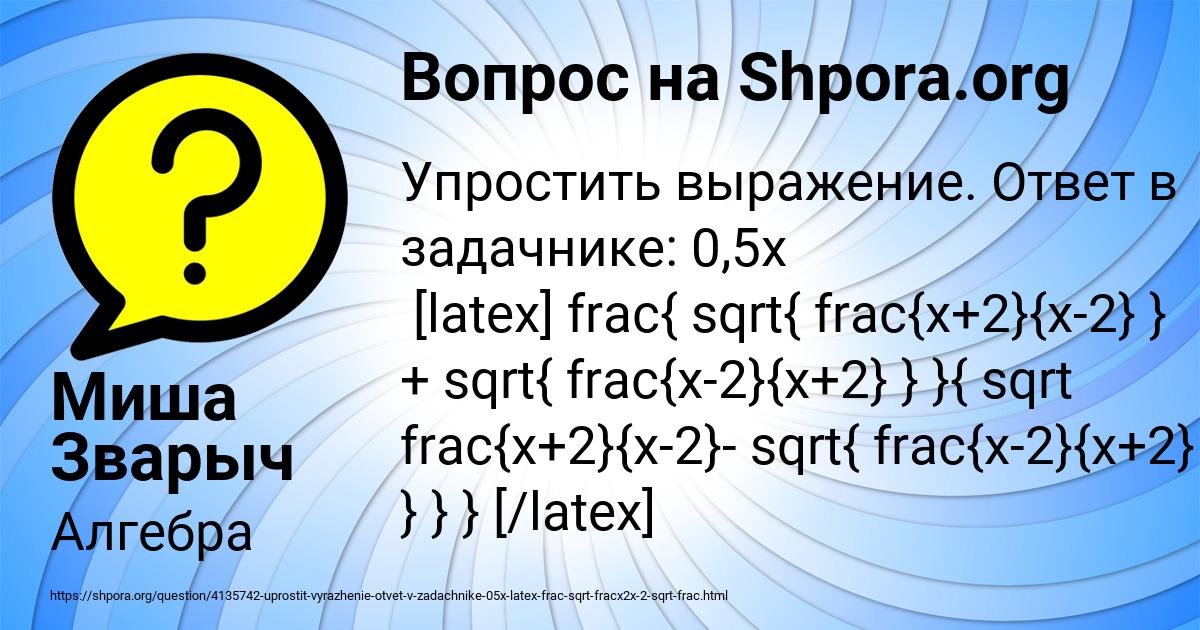 Вопрос на Shpora.org

Упростить выражение. Ответ в задачнике: 0,5x
[latex] frac{ sqrt{ frac{x+2}{x-2} } + sqrt{ frac{x-2}{x+2} } }{ sqrt frac{x+2}{x-2}- sqrt{ frac{x-2}{x+2} } } } [/latex]

Миша Зварыч

Алгебра

https://shpora.org/question/4135742-uprostit-vyrazhenie-otvet-v-zadachnike-05x-latex-frac-sqrt-fracx2x-2-sqrt-frac.html